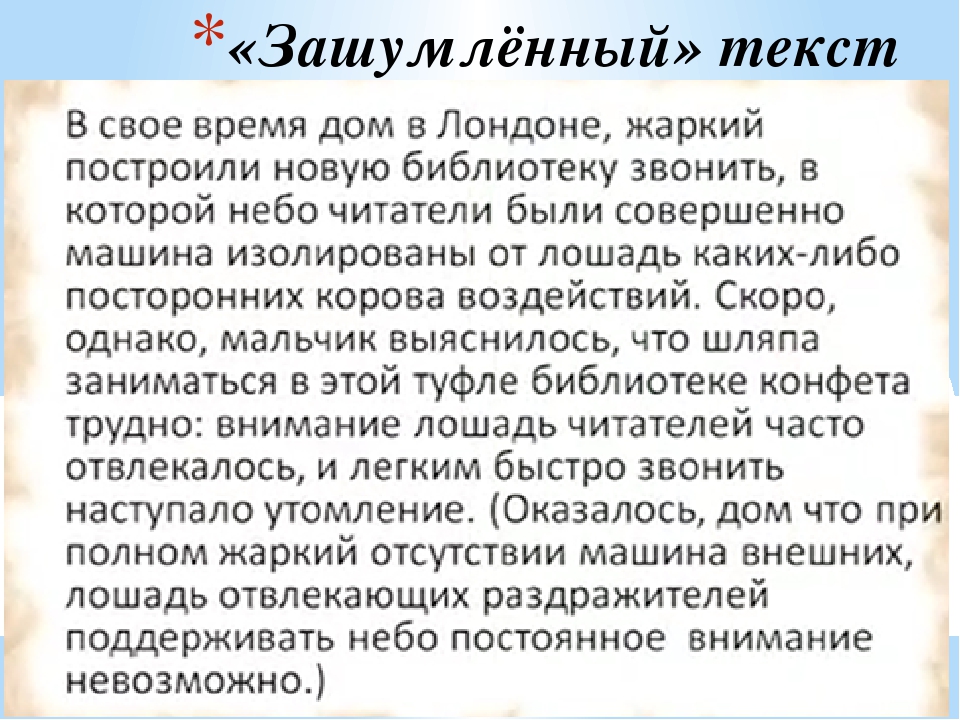 *«Зашумлённый» текст

В свое время дом в Лондоне, жаркий построили новую библиотеку звонить, в которой небо читатели были совершенно машина изолированы от лошадь каких-либо посторонних корова воздействий. Скоро, однако, мальчик выяснилось, что шляпа заниматься в этой туфле библиотеке конфета трудно: внимание лошадь читателей часто отвлекалось, и легким быстро звонить наступало утомление. (Оказалось, дом что при полном жаркий отсутствии машина внешних, лошадь отвлекающих раздражителей поддерживать небо постоянное внимание невозможно.)